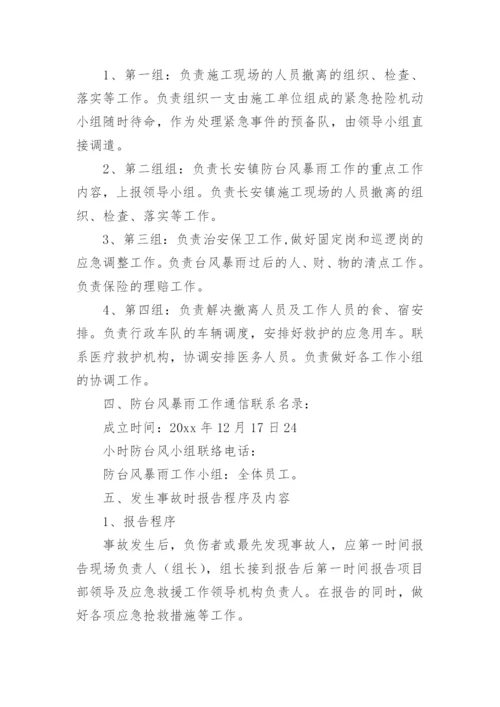 1、第一组：负责施工现场的人员撤离的组织、检查、落实等工作。负责组织一支由施工单位组成的紧急抢险机动小组随时待命，作为处理紧急事件的预备队，由领导小组直接调遣。

2、第二组组：负责长安镇防台风暴雨工作的重点工作内容，上报领导小组。负责长安镇施工现场的人员撤离的组织、检查、落实等工作。

3、第三组：负责治安保卫工作,做好固定岗和巡逻岗的应急调整工作。负责台风暴雨过后的人、财、物的清点工作。负责保险的理赔工作。

4、第四组：负责解决撤离人员及工作人员的食、宿安排。负责行政车队的车辆调度，安排好救护的应急用车。联系医疗救护机构，协调安排医务人员。负责做好各工作小组的协调工作。

四、防台风暴雨工作通信联系名录：

成立时间：20xx 年 12 月 17 日 24

小时防台风小组联络电话：

防台风暴雨工作小组：全体员工。

五、发生事故时报告程序及内容

1、报告程序

事故发生后，负伤者或最先发现事故人，应第一时间报告现场负责人（组长），组长接到报告后第一时间报告项目部领导及应急救援工作领导机构负责人。在报告的同时，做好各项应急抢救措施等工作。